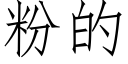 粉的